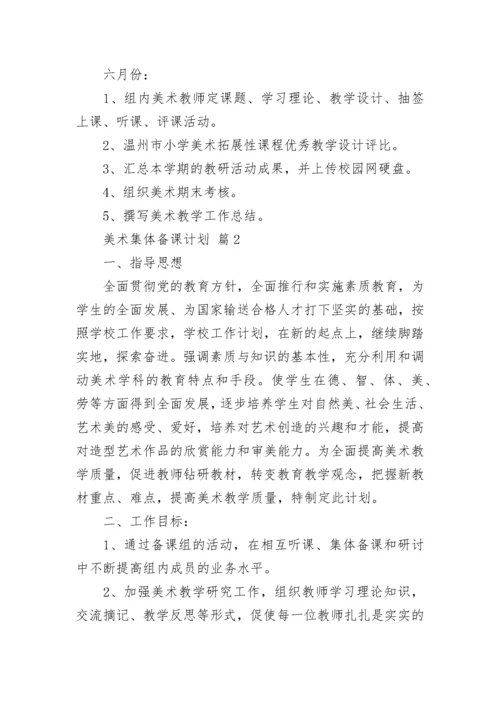 六月份：

1、组内美术教师定课题、学习理论、教学设计、抽签上课、听课、评课活动。

2、温州市小学美术拓展性课程优秀教学设计评比。

3、汇总本学期的教研活动成果，并上传校园网硬盘。

4、组织美术期末考核。

5、撰写美术教学工作总结。

美术集体备课计划 篇2

一、指导思想

全面贯彻党的教育方针，全面推行和实施素质教育，为学生的全面发展、为国家输送合格人才打下坚实的基础，按照学校工作要求，学校工作计划，在新的起点上，继续脚踏实地，探索奋进。强调素质与知识的基本性，充分利用和调动美术学科的教育特点和手段。使学生在德、智、体、美、劳等方面得到全面发展，逐步培养学生对自然美、社会生活、艺术美的感受、爱好，培养对艺术创造的兴趣和才能，提高对造型艺术作品的欣赏能力和审美能力。为全面提高美术教学质量，促进教师钻研教材，转变教育教学观念，把握新教材重点、难点，提高美术教学质量，特制定此计划。

二、工作目标：

1、通过备课组的活动，在相互听课、集体备课和研讨中不断提高组内成员的业务水平。

2、加强美术教学研究工作，组织教师学习理论知识，交流摘记、教学反思等形式，促使每一位教师扎扎是实实的